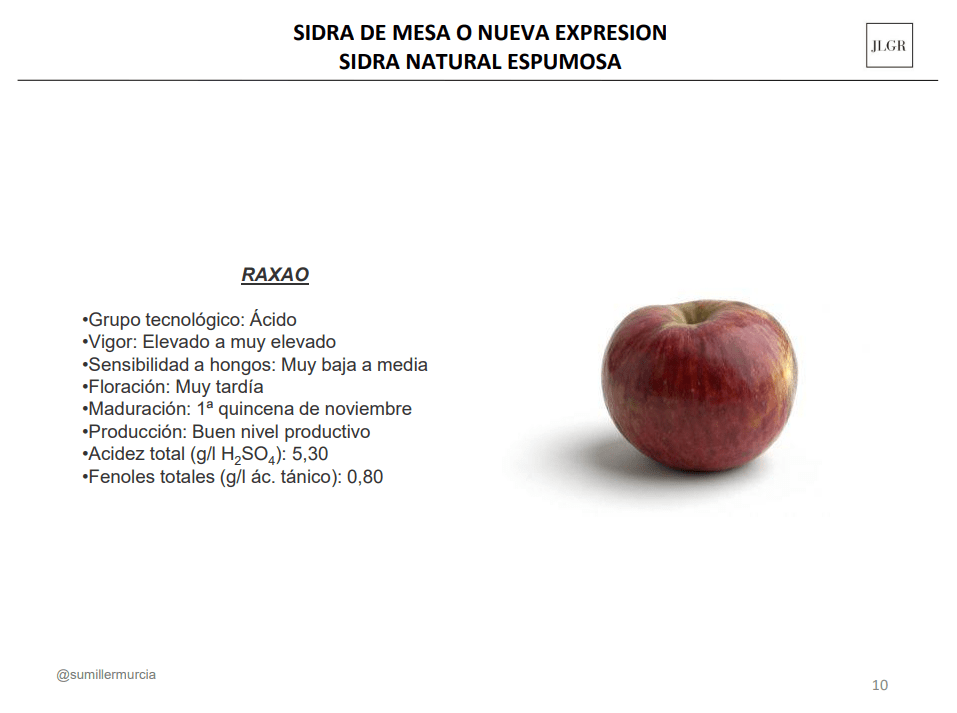 SIDRA DE MESA O NUEVA EXPRESION
SIDRA NATURAL ESPUMOSA

JLGR

RAXAO

•Grupo tecnológico: Ácido
•Vigor: Elevado a muy elevado
•Sensibilidad a hongos: Muy baja a media
•Floración: Muy tardía
•Maduración: 1ª quincena de noviembre
•Producción: Buen nivel productivo
•Acidez total (g/l $H_2SO_4$): 5,30
•Fenoles totales (g/l ác. tánico): 0,80

@sumillermurcia

10